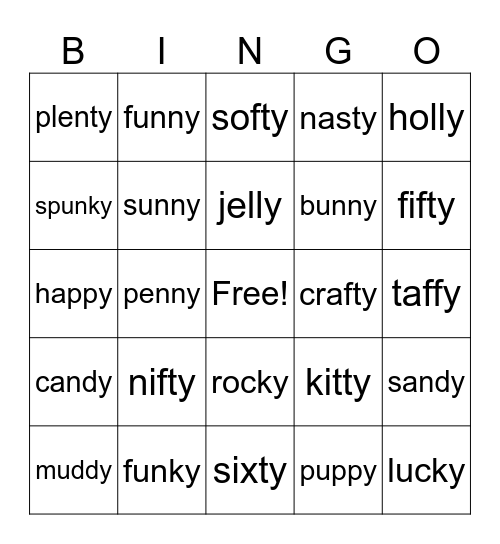 | B | I | N | G | O |
|---|---|---|---|---|
| plenty | funny | softy | nasty | holly |
| spunky | sunny | jelly | bunny | fifty |
| happy | penny | Free! | crafty | taffy |
| candy | nifty | rocky | kitty | sandy |
| muddy | funky | sixty | puppy | lucky |